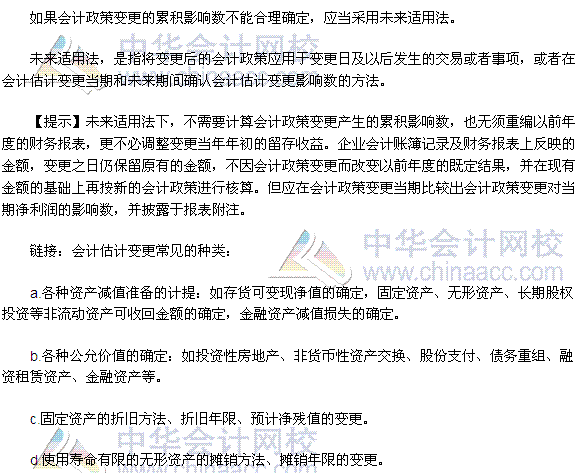 如果会计政策变更的累积影响数不能合理确定，应当采用未来适用法。

未来适用法，是指将变更后的会计政策应用于变更日及以后发生的交易或者事项，或者在会计估计变更当期和未来期间确认会计估计变更影响数的方法。

【提示】未来适用法下，不需要计算会计政策变更产生的累积影响数，也无须重编以前年度的财务报表，更不必调整变更当年年初的留存收益。企业会计账簿记录及财务报表上反映的金额，变更之日仍保留原有的金额，不因会计政策变更而改变以前年度的既定结果，并在现有金额的基础上再按新的会计政策进行核算。但应在会计政策变更当期比较出会计政策变更对当期净利润的影响数，并披露于报表附注。

链接：会计估计变更常见的种类：

a.各种资产减值准备的计提：如存货可变现净值的确定，固定资产、无形资产、长期股权投资等非流动资产可收回金额的确定，金融资产减值损失的确定。

b.各种公允价值的确定：如投资性房地产、非货币性资产交换、股份支付、债务重组、融资租赁资产、金融资产等。

c.固定资产的折旧方法、折旧年限、预计净残值的变更。

d.使用寿命有限的无形资产的摊销方法、摊销年限的变更。

中华会计网校
www.chinaacc.com